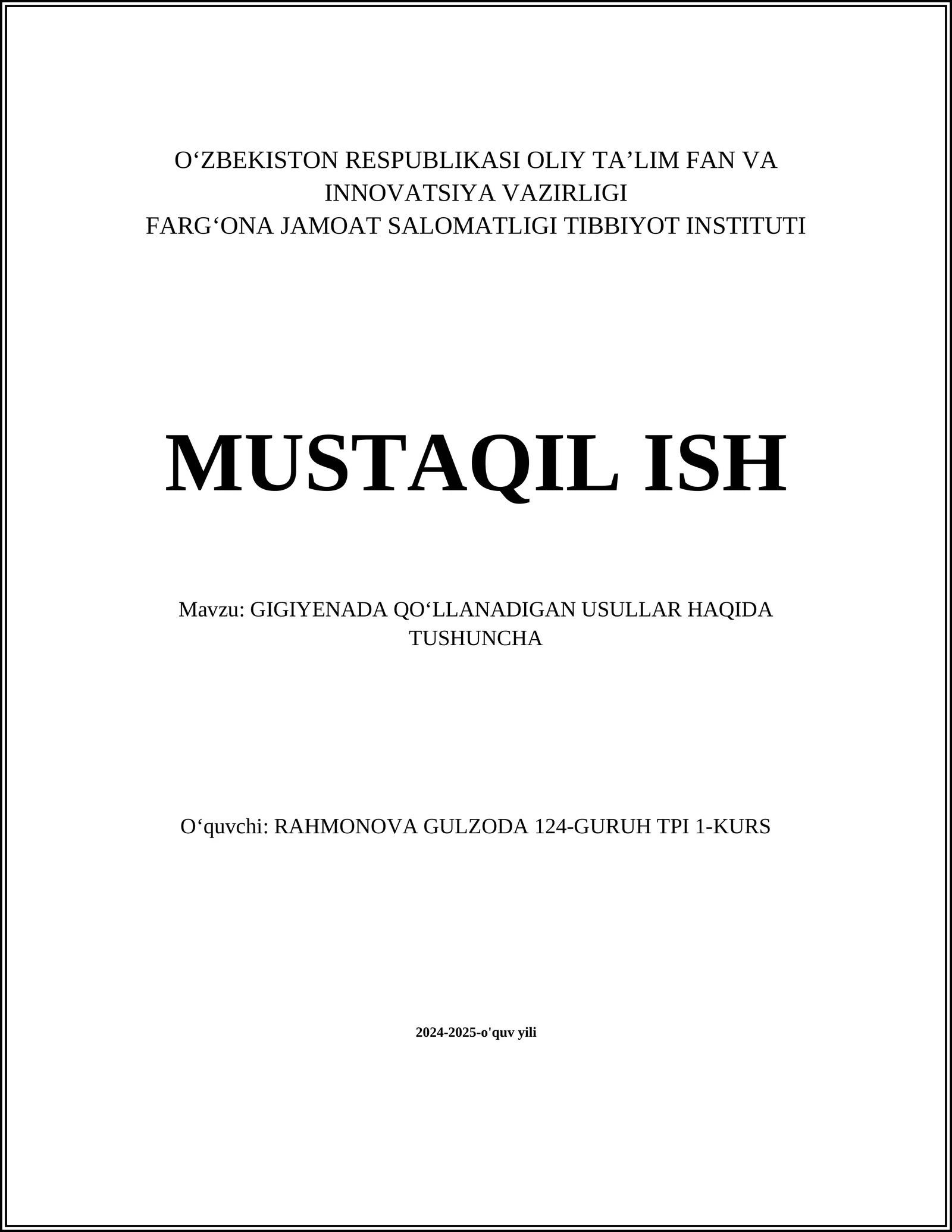 O‘ZBEKISTON RESPUBLIKASI OLIY TA’LIM FAN VA INNOVATSIYA VAZIRLIGI
FARG‘ONA JAMOAT SALOMATLIGI TIBBIYOT INSTITUTI

MUSTAQIL ISH

Mavzu: GIGIYENADA QO‘LLANADIGAN USULLAR HAQIDA TUSHUNCHA

O‘quvchi: RAHMONOVA GULZODA 124-GURUH TPI 1-KURS

2024-2025-o'quv yili